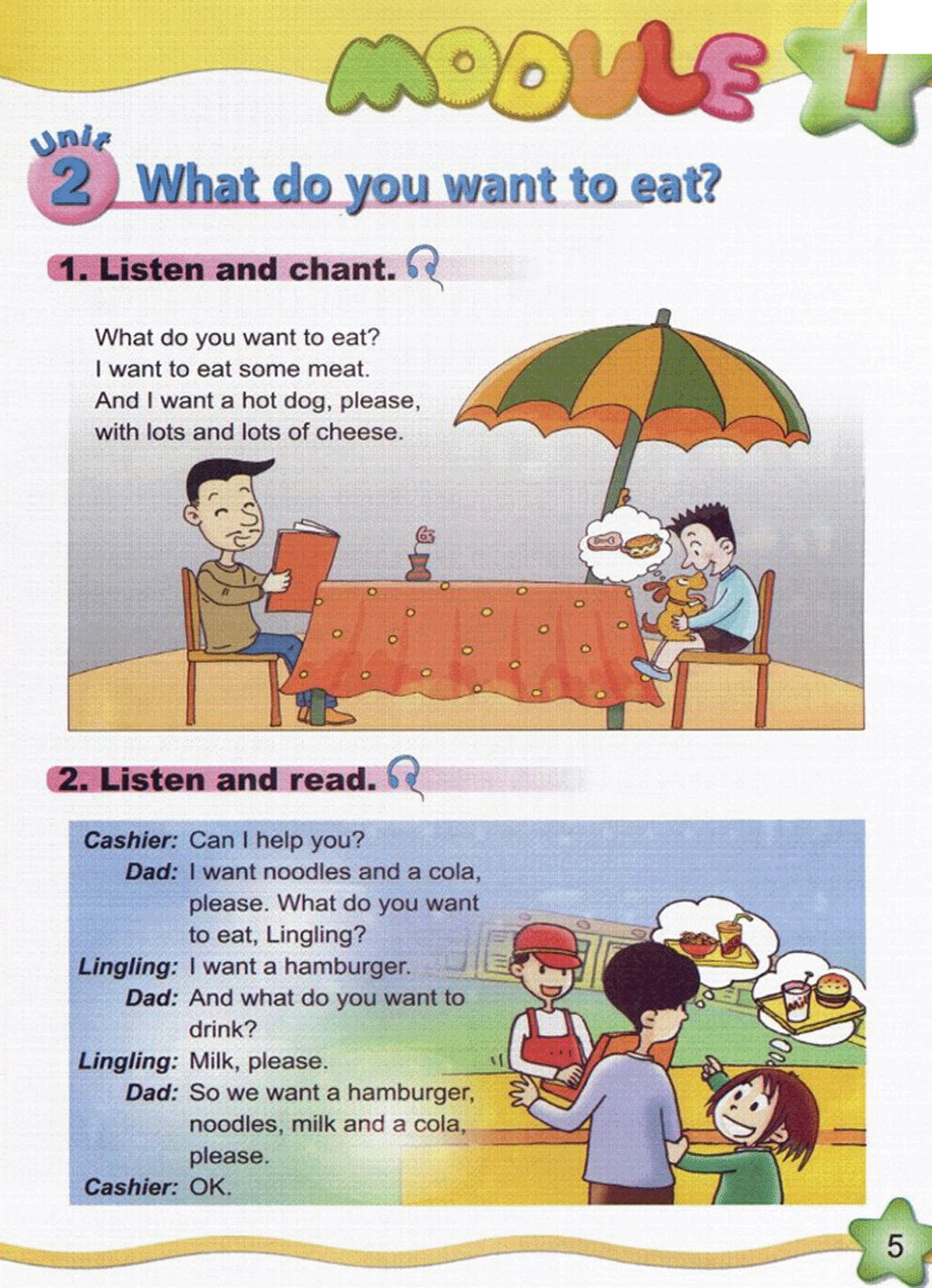 MODULE 1

Unit 2 What do you want to eat?

1. Listen and chant.

What do you want to eat?
I want to eat some meat.
And I want a hot dog, please,
with lots and lots of cheese.

2. Listen and read.

Cashier: Can I help you?
Dad: I want noodles and a cola, please. What do you want to eat, Lingling?
Lingling: I want a hamburger.
Dad: And what do you want to drink?
Lingling: Milk, please.
Dad: So we want a hamburger, noodles, milk and a cola, please.
Cashier: OK.

5